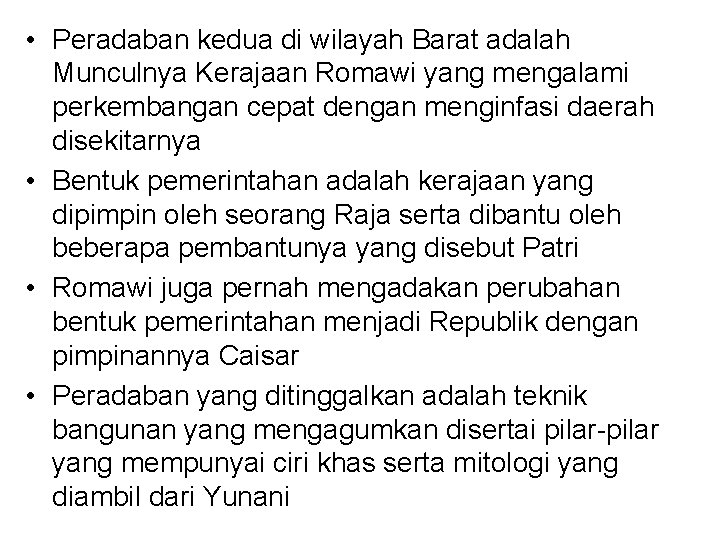 • Peradaban kedua di wilayah Barat adalah Munculnya Kerajaan Romawi yang mengalami perkembangan cepat dengan menginfasi daerah disekitarnya

• Bentuk pemerintahan adalah kerajaan yang dipimpin oleh seorang Raja serta dibantu oleh beberapa pembantunya yang disebut Patri

• Romawi juga pernah mengadakan perubahan bentuk pemerintahan menjadi Republik dengan pimpinannya Caisar

• Peradaban yang ditinggalkan adalah teknik bangunan yang mengagumkan disertai pilar-pilar yang mempunyai ciri khas serta mitologi yang diambil dari Yunani